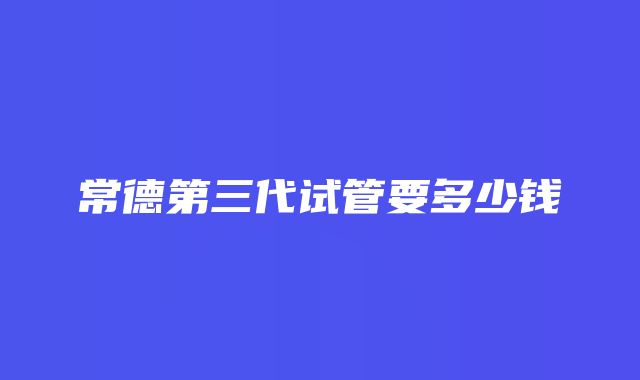 常德第三代试管要多少钱